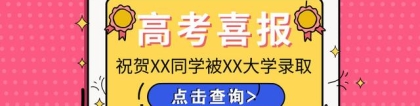 高考喜报

祝贺XX同学被XX大学录取

点击查询>